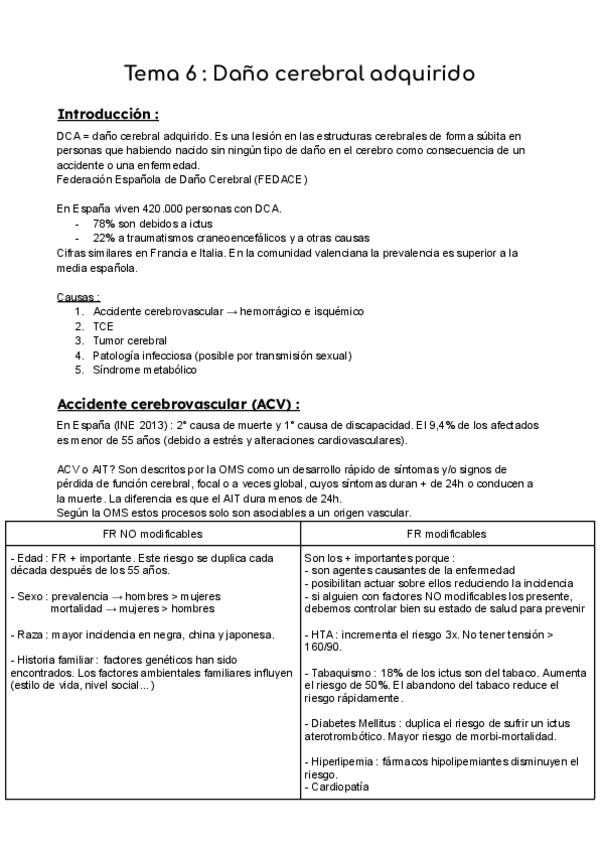 Tema 6 : Daño cerebral adquirido

Introducción :

DCA = daño cerebral adquirido. Es una lesión en las estructuras cerebrales de forma súbita en personas que habiendo nacido sin ningún tipo de daño en el cerebro como consecuencia de un accidente o una enfermedad.
Federación Española de Daño Cerebral (FEDACE)

En España viven 420.000 personas con DCA.
- 78% son debidos a ictus
- 22% a traumatismos craneoencefálicos y a otras causas
Cifras similares en Francia e Italia. En la comunidad valenciana la prevalencia es superior a la media española.

Causas :
1. Accidente cerebrovascular → hemorrágico e isquémico
2. TCE
3. Tumor cerebral
4. Patología infecciosa (posible por transmisión sexual)
5. Síndrome metabólico

Accidente cerebrovascular (ACV) :

En España (INE 2013) : 2° causa de muerte y 1° causa de discapacidad. El 9,4% de los afectados es menor de 55 años (debido a estrés y alteraciones cardiovasculares).

ACV o AIT? Son descritos por la OMS como un desarrollo rápido de síntomas y/o signos de pérdida de función cerebral, focal o a veces global, cuyos síntomas duran + de 24h o conducen a la muerte. La diferencia es que el AIT dura menos de 24h.
Según la OMS estos procesos solo son asociables a un origen vascular.

| FR NO modificables | FR modificables |
|---|---|
| - Edad : FR + importante. Este riesgo se duplica cada década después de los 55 años.<br><br>- Sexo : prevalencia → hombres > mujeres<br>mortalidad → mujeres > hombres<br><br>- Raza : mayor incidencia en negra, china y japonesa.<br><br>- Historia familiar : factores genéticos han sido encontrados. Los factores ambientales familiares influyen (estilo de vida, nivel social...) | Son los + importantes porque :<br>- son agentes causantes de la enfermedad<br>- posibilitan actuar sobre ellos reduciendo la incidencia<br>- si alguien con factores NO modificables los presente, debemos controlar bien su estado de salud para prevenir<br><br>- HTA : incrementa el riesgo 3x. No tener tensión > 160/90.<br><br>- Tabaquismo : 18% de los ictus son del tabaco. Aumenta el riesgo de 50%. El abandono del tabaco reduce el riesgo rápidamente.<br><br>- Diabetes Mellitus : duplica el riesgo de sufrir un ictus aterotrombótico. Mayor riesgo de morbi-mortalidad.<br><br>- Hiperlipemia : fármacos hipolipemiantes disminuyen el riesgo.<br>- Cardiopatía |